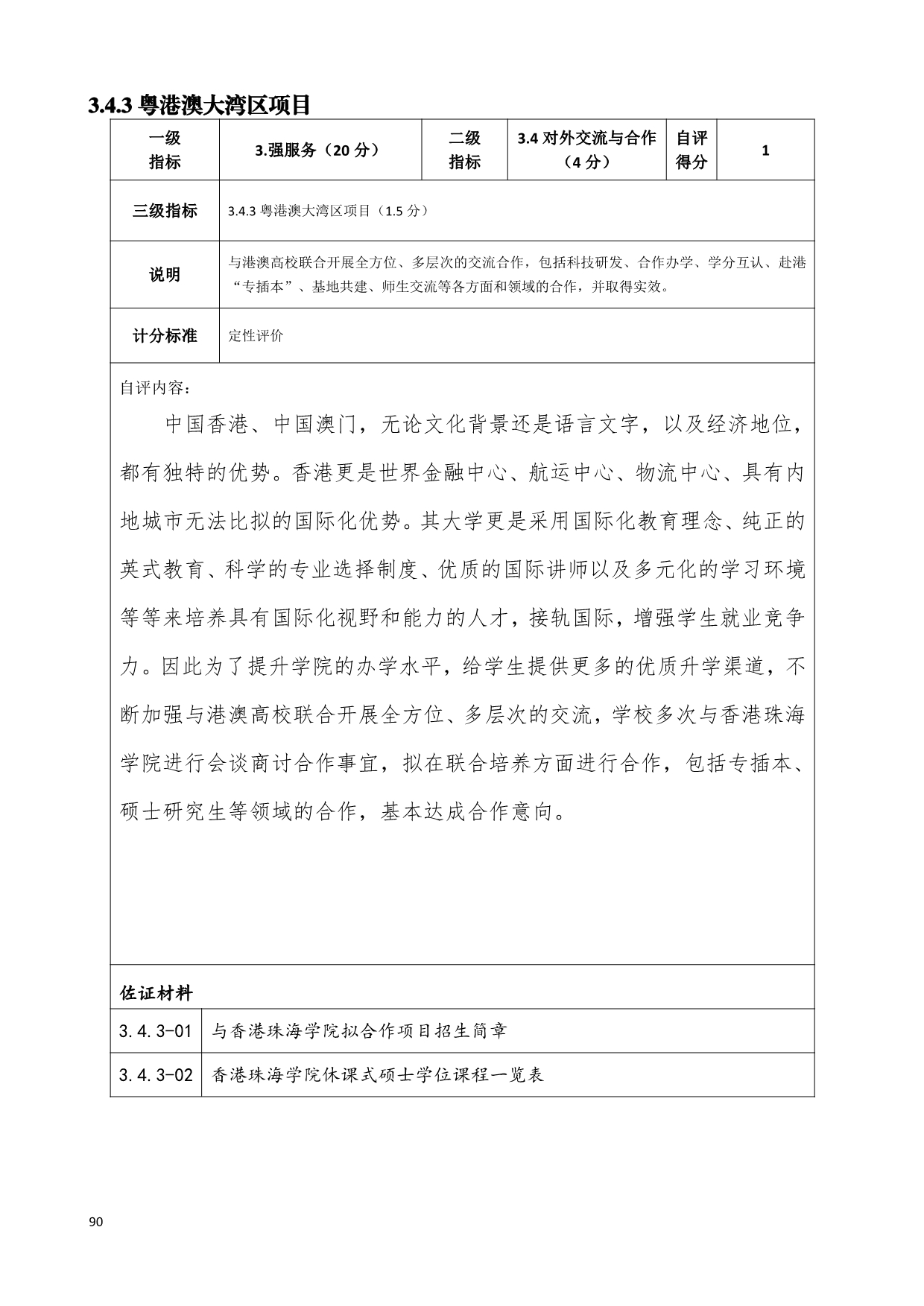 3.4.3 粤港澳大湾区项目

| 一级指标 | 3.强服务（20 分） | 二级指标 | 3.4 对外交流与合作（4 分） | 自评得分 | 1 |
|---|---|---|---|---|---|
| 三级指标 | 3.4.3 粤港澳大湾区项目（1.5 分） | | | | |
| 说明 | 与港澳高校联合开展全方位、多层次的交流合作，包括科技研发、合作办学、学分互认、赴港“专插本”、基地共建、师生交流等各方面和领域的合作，并取得实效。 | | | | |
| 计分标准 | 定性评价 | | | | |

自评内容：

中国香港、中国澳门，无论文化背景还是语言文字，以及经济地位，都有独特的优势。香港更是世界金融中心、航运中心、物流中心、具有内地城市无法比拟的国际化优势。其大学更是采用国际化教育理念、纯正的英式教育、科学的专业选择制度、优质的国际讲师以及多元化的学习环境等等来培养具有国际化视野和能力的人才，接轨国际，增强学生就业竞争力。因此为了提升学院的办学水平，给学生提供更多的优质升学渠道，不断加强与港澳高校联合开展全方位、多层次的交流，学校多次与香港珠海学院进行会谈商讨合作事宜，拟在联合培养方面进行合作，包括专插本、硕士研究生等领域的合作，基本达成合作意向。

佐证材料

| 3.4.3-01 | 与香港珠海学院拟合作项目招生简章 |
|---|---|
| 3.4.3-02 | 香港珠海学院休课式硕士学位课程一览表 |

90